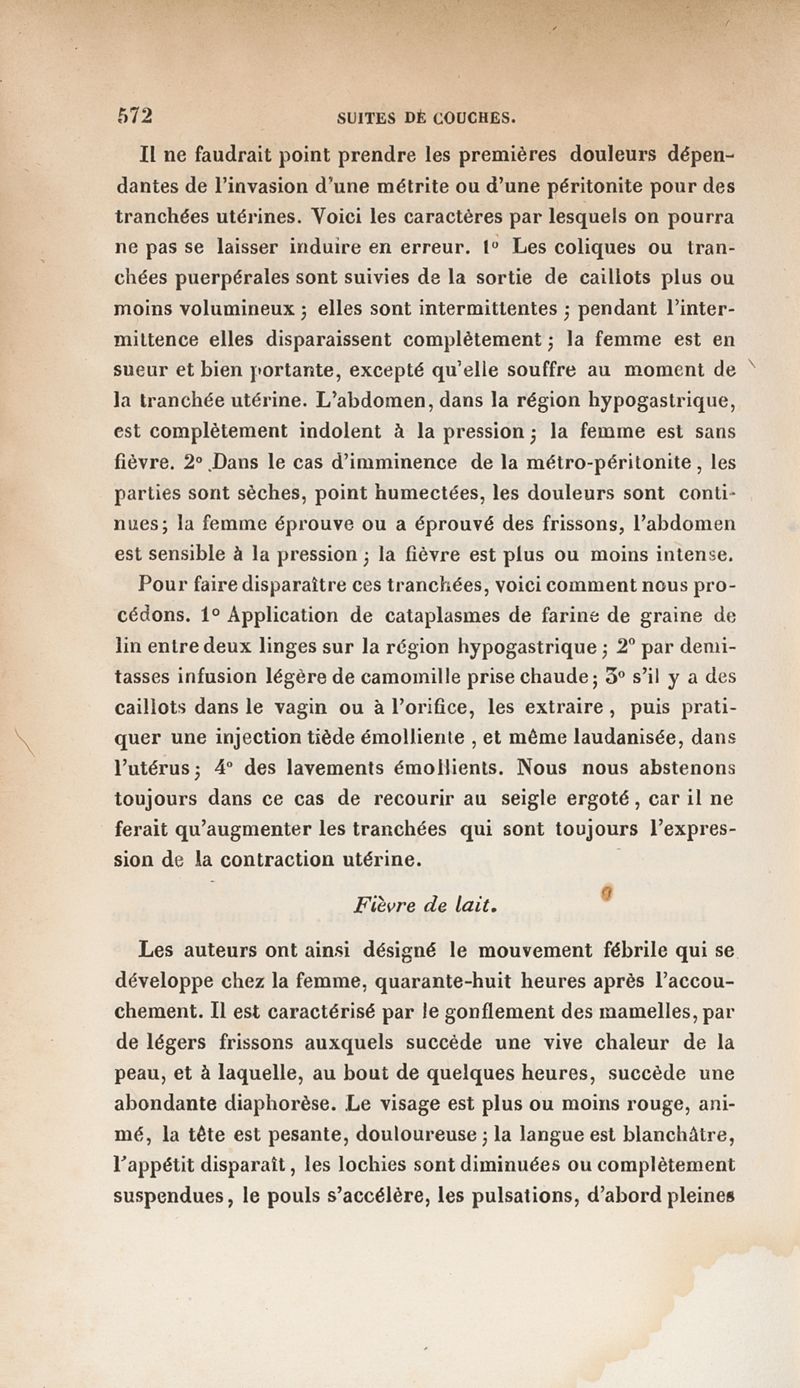 572 SUITES DE COUCHES.

Il ne faudrait point prendre les premières douleurs dépendantes de l'invasion d'une métrite ou d'une péritonite pour des tranchées utérines. Voici les caractères par lesquels on pourra ne pas se laisser induire en erreur. 1° Les coliques ou tranchées puerpérales sont suivies de la sortie de caillots plus ou moins volumineux ; elles sont intermittentes ; pendant l'intermittence elles disparaissent complètement ; la femme est en sueur et bien portante, excepté qu'elle souffre au moment de la tranchée utérine. L'abdomen, dans la région hypogastrique, est complètement indolent à la pression ; la femme est sans fièvre. 2° Dans le cas d'imminence de la métro-péritonite, les parties sont sèches, point humectées, les douleurs sont continues ; la femme éprouve ou a éprouvé des frissons, l'abdomen est sensible à la pression ; la fièvre est plus ou moins intense.

Pour faire disparaître ces tranchées, voici comment nous procédons. 1° Application de cataplasmes de farine de graine de lin entre deux linges sur la région hypogastrique ; 2° par demi-tasses infusion légère de camomille prise chaude ; 3° s'il y a des caillots dans le vagin ou à l'orifice, les extraire, puis pratiquer une injection tiède émolliente, et même laudanisée, dans l'utérus ; 4° des lavements émollients. Nous nous abstenons toujours dans ce cas de recourir au seigle ergoté, car il ne ferait qu'augmenter les tranchées qui sont toujours l'expression de la contraction utérine.

Fièvre de lait.

Les auteurs ont ainsi désigné le mouvement fébrile qui se développe chez la femme, quarante-huit heures après l'accouchement. Il est caractérisé par le gonflement des mamelles, par de légers frissons auxquels succède une vive chaleur de la peau, et à laquelle, au bout de quelques heures, succède une abondante diaphorèse. Le visage est plus ou moins rouge, animé, la tête est pesante, douloureuse ; la langue est blanchâtre, l'appétit disparaît, les lochies sont diminuées ou complètement suspendues, le pouls s'accélère, les pulsations, d'abord pleines